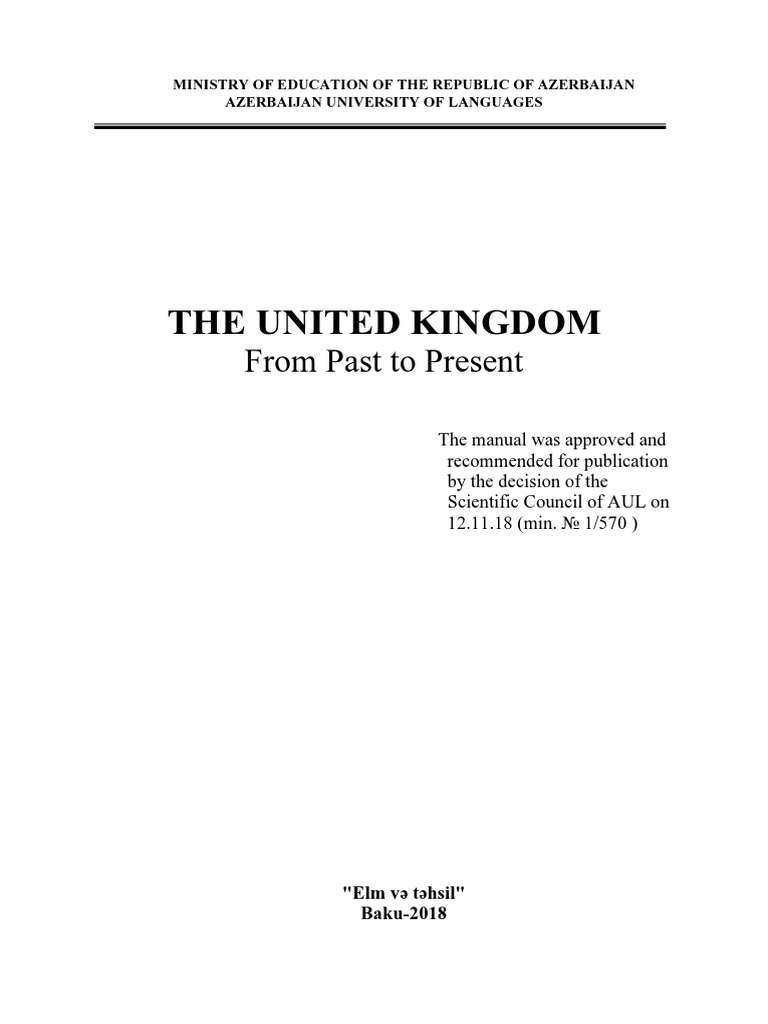 MINISTRY OF EDUCATION OF THE REPUBLIC OF AZERBAIJAN
AZERBAIJAN UNIVERSITY OF LANGUAGES

THE UNITED KINGDOM
From Past to Present

The manual was approved and recommended for publication by the decision of the Scientific Council of AUL on 12.11.18 (min. № 1/570 )

"Elm və təhsil"
Baku-2018